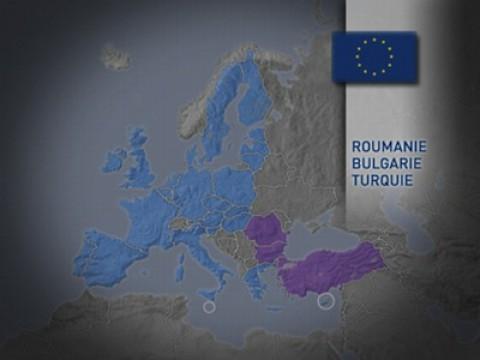 ROUMANIE
BULGARIE
TURQUIE